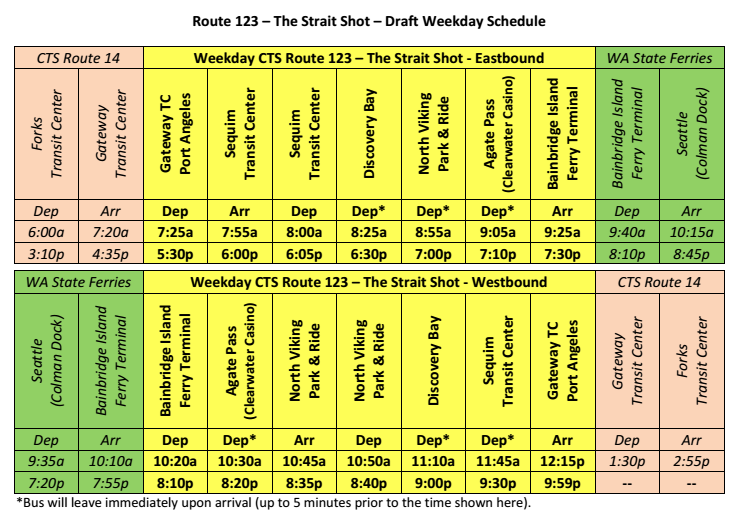 Route 123 – The Strait Shot – Draft Weekday Schedule

| CTS Route 14 | | Weekday CTS Route 123 – The Strait Shot - Eastbound | | | | | | | WA State Ferries | |
|---|---|---|---|---|---|---|---|---|---|---|
| Forks Transit Center | Gateway Transit Center | Gateway TC Port Angeles | Sequim Transit Center | Sequim Transit Center | Discovery Bay | North Viking Park & Ride | Agate Pass (Clearwater Casino) | Bainbridge Island Ferry Terminal | Bainbridge Island Ferry Terminal | Seattle (Colman Dock) |
| Dep | Arr | Dep | Arr | Dep | Dep* | Dep* | Dep* | Arr | Dep | Arr |
| 6:00a | 7:20a | 7:25a | 7:55a | 8:00a | 8:25a | 8:55a | 9:05a | 9:25a | 9:40a | 10:15a |
| 3:10p | 4:35p | 5:30p | 6:00p | 6:05p | 6:30p | 7:00p | 7:10p | 7:30p | 8:10p | 8:45p |

| WA State Ferries | | Weekday CTS Route 123 – The Strait Shot - Westbound | | | | | | | CTS Route 14 | |
|---|---|---|---|---|---|---|---|---|---|---|
| Seattle (Colman Dock) | Bainbridge Island Ferry Terminal | Bainbridge Island Ferry Terminal | Agate Pass (Clearwater Casino) | North Viking Park & Ride | North Viking Park & Ride | Discovery Bay | Sequim Transit Center | Gateway TC Port Angeles | Gateway Transit Center | Forks Transit Center |
| Dep | Arr | Dep | Dep* | Arr | Dep | Dep* | Dep* | Arr | Dep | Arr |
| 9:35a | 10:10a | 10:20a | 10:30a | 10:45a | 10:50a | 11:10a | 11:45a | 12:15p | 1:30p | 2:55p |
| 7:20p | 7:55p | 8:10p | 8:20p | 8:35p | 8:40p | 9:00p | 9:30p | 9:59p | -- | -- |

*Bus will leave immediately upon arrival (up to 5 minutes prior to the time shown here).